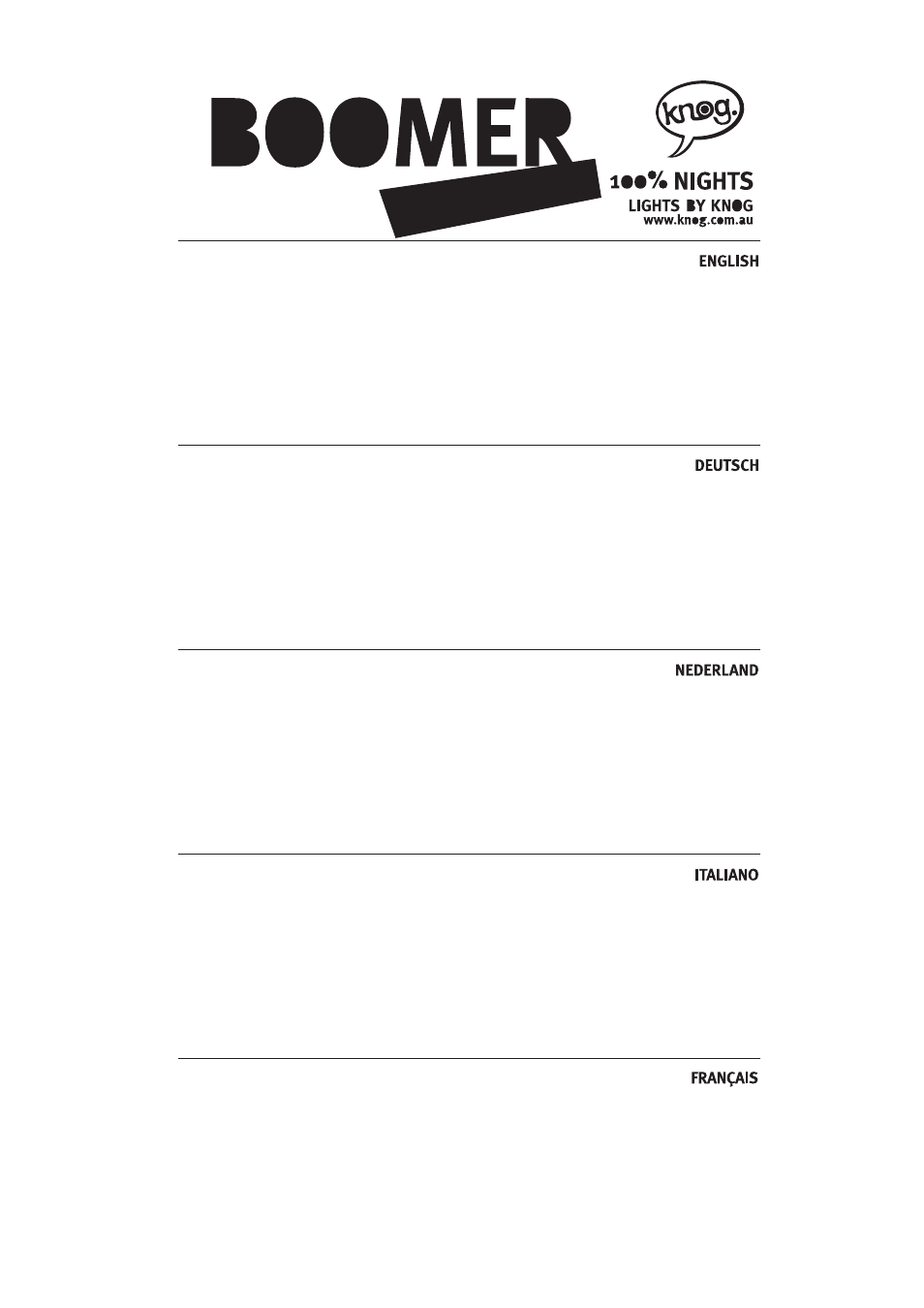 BOOMER

knog.

100% NIGHTS
LIGHTS BY KNOG
www.knog.com.au

ENGLISH

DEUTSCH

NEDERLAND

ITALIANO

FRANÇAIS